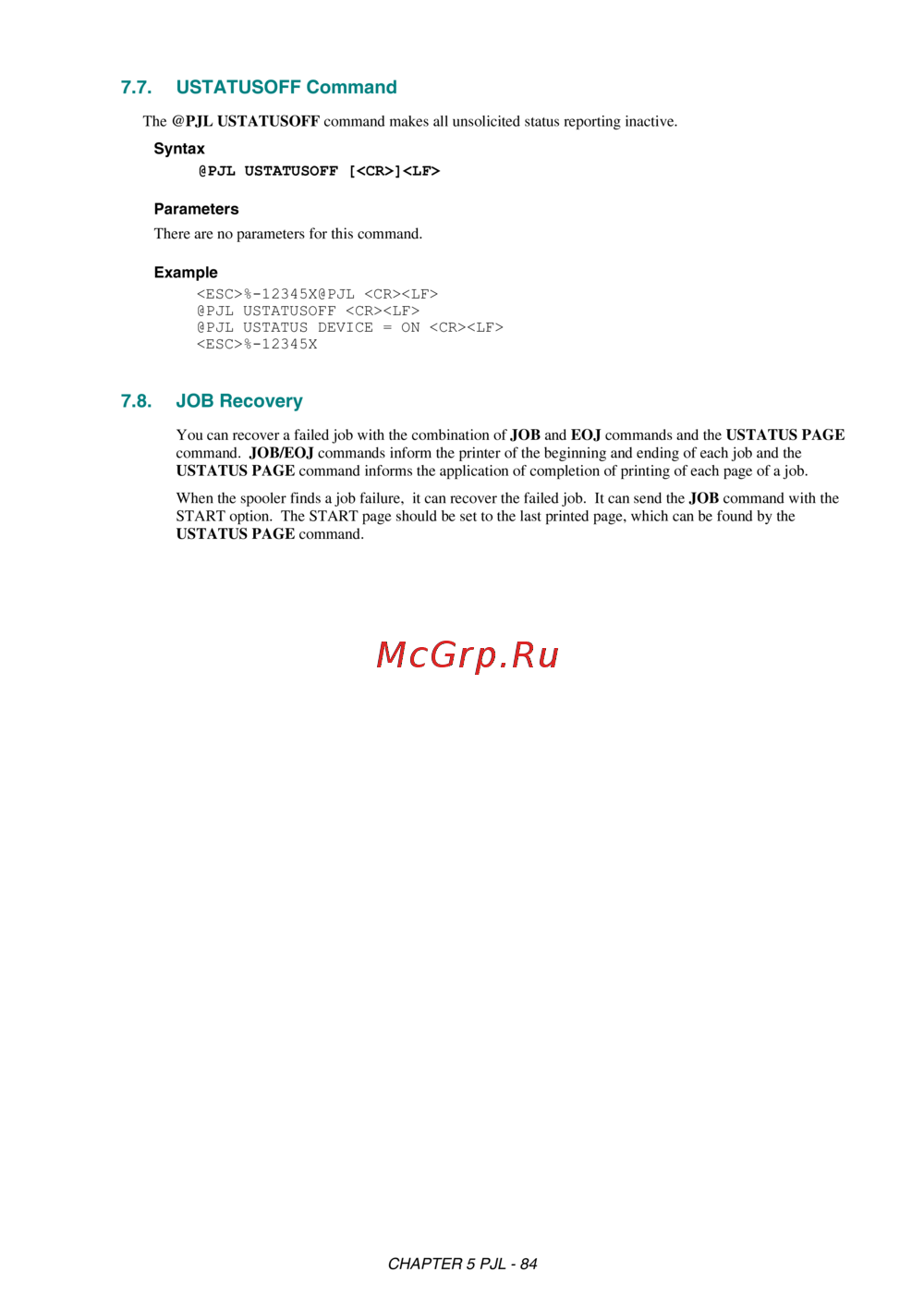 7.7. USTATUSOFF Command

The @PJL USTATUSOFF command makes all unsolicited status reporting inactive.

Syntax

@PJL USTATUSOFF [<CR>]<LF>

Parameters

There are no parameters for this command.

Example

<ESC>%-12345X@PJL <CR><LF>
@PJL USTATUSOFF <CR><LF>
@PJL USTATUS DEVICE = ON <CR><LF>
<ESC>%-12345X

7.8. JOB Recovery

You can recover a failed job with the combination of JOB and EOJ commands and the USTATUS PAGE command. JOB/EOJ commands inform the printer of the beginning and ending of each job and the USTATUS PAGE command informs the application of completion of printing of each page of a job.

When the spooler finds a job failure, it can recover the failed job. It can send the JOB command with the START option. The START page should be set to the last printed page, which can be found by the USTATUS PAGE command.

CHAPTER 5 PJL - 84

McGrp.Ru